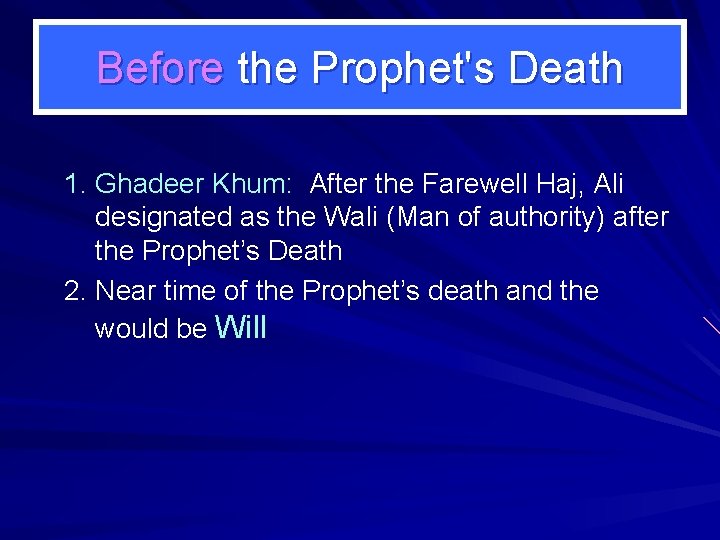 Before the Prophet's Death

1. Ghadeer Khum: After the Farewell Haj, Ali designated as the Wali (Man of authority) after the Prophet’s Death
2. Near time of the Prophet’s death and the would be Will